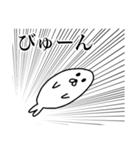 びゅーん